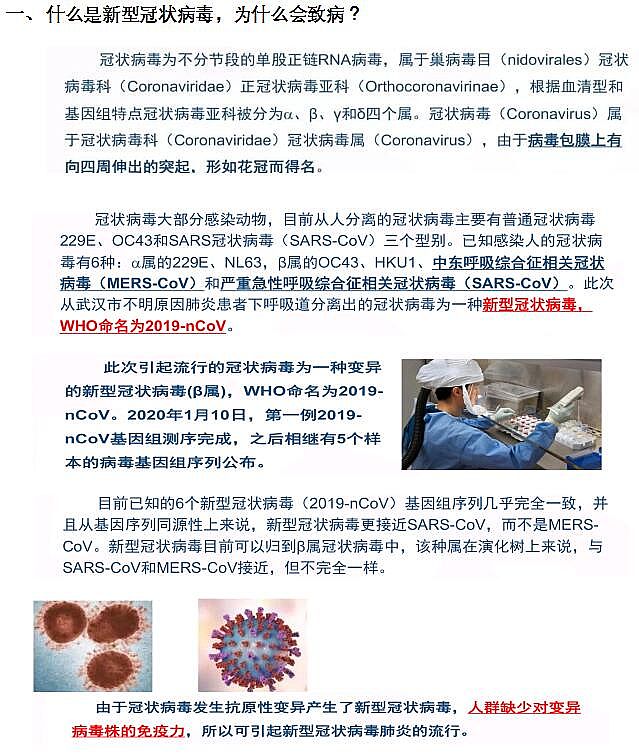 一、什么是新型冠状病毒，为什么会致病？

冠状病毒为不分节段的单股正链RNA病毒，属于巢病毒目（nidovirales）冠状病毒科（Coronaviridae）正冠状病毒亚科（Orthocoronavirinae），根据血清型和基因组特点冠状病毒亚科被分为α、β、γ和δ四个属。冠状病毒（Coronavirus）属于冠状病毒科（Coronaviridae）冠状病毒属（Coronavirus），由于病毒包膜上有向四周伸出的突起，形如花冠而得名。

冠状病毒大部分感染动物，目前从人分离的冠状病毒主要有普通冠状病毒229E、OC43和SARS冠状病毒（SARS-CoV）三个型别。已知感染人的冠状病毒有6种：α属的229E、NL63，β属的OC43、HKU1、中东呼吸综合征相关冠状病毒（MERS-CoV）和严重急性呼吸综合征相关冠状病毒（SARS-CoV）。此次从武汉市不明原因肺炎患者下呼吸道分离出的冠状病毒为一种新型冠状病毒，WHO命名为2019-nCoV。

此次引起流行的冠状病毒为一种变异的新型冠状病毒(β属)，WHO命名为2019-nCoV。2020年1月10日，第一例2019-nCoV基因组测序完成，之后相继有5个样本的病毒基因组序列公布。

目前已知的6个新型冠状病毒（2019-nCoV）基因组序列几乎完全一致，并且从基因序列同源性上来说，新型冠状病毒更接近SARS-CoV，而不是MERS-CoV。新型冠状病毒目前可以归到β属冠状病毒中，该种属在演化树上来说，与SARS-CoV和MERS-CoV接近，但不完全一样。

由于冠状病毒发生抗原性变异产生了新型冠状病毒，人群缺少对变异病毒株的免疫力，所以可引起新型冠状病毒肺炎的流行。